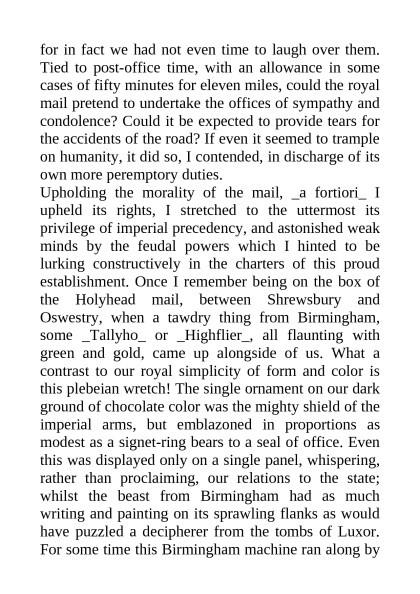 for in fact we had not even time to laugh over them. Tied to post-office time, with an allowance in some cases of fifty minutes for eleven miles, could the royal mail pretend to undertake the offices of sympathy and condolence? Could it be expected to provide tears for the accidents of the road? If even it seemed to trample on humanity, it did so, I contended, in discharge of its own more peremptory duties.

Upholding the morality of the mail, _a fortiori_ I upheld its rights, I stretched to the uttermost its privilege of imperial precedency, and astonished weak minds by the feudal powers which I hinted to be lurking constructively in the charters of this proud establishment. Once I remember being on the box of the Holyhead mail, between Shrewsbury and Oswestry, when a tawdry thing from Birmingham, some _Tallyho_ or _Highflier_, all flaunting with green and gold, came up alongside of us. What a contrast to our royal simplicity of form and color is this plebeian wretch! The single ornament on our dark ground of chocolate color was the mighty shield of the imperial arms, but emblazoned in proportions as modest as a signet-ring bears to a seal of office. Even this was displayed only on a single panel, whispering, rather than proclaiming, our relations to the state; whilst the beast from Birmingham had as much writing and painting on its sprawling flanks as would have puzzled a decipherer from the tombs of Luxor. For some time this Birmingham machine ran along by